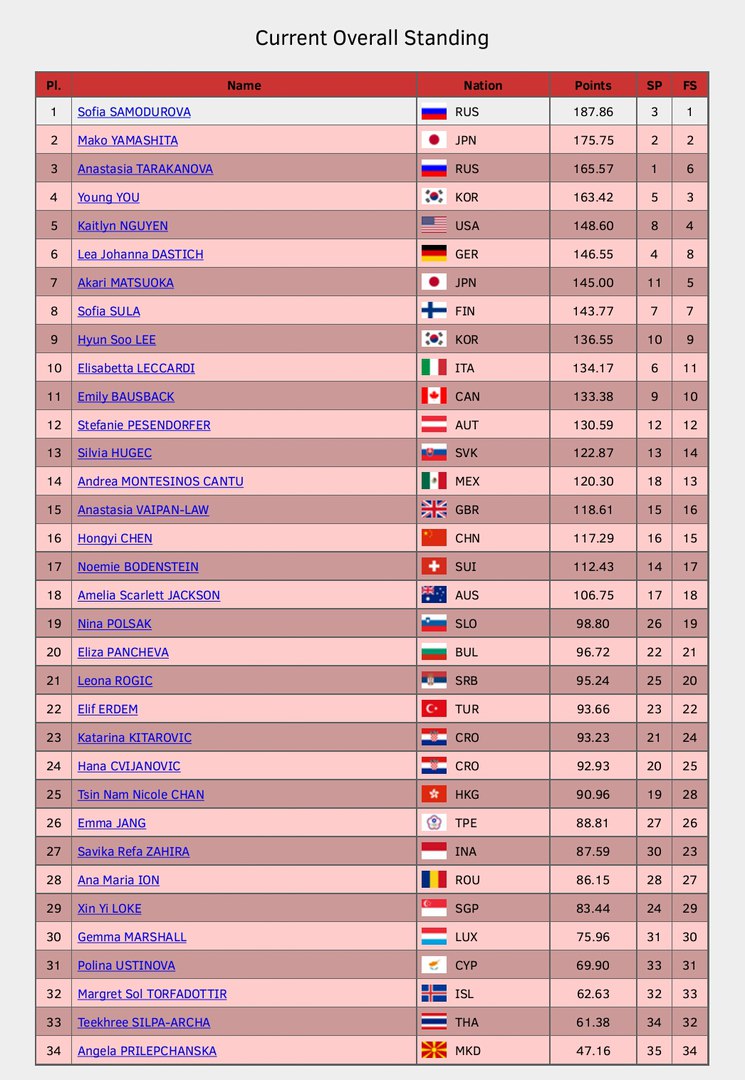 Current Overall Standing

| Pl. | Name | Nation | Points | SP | FS |
|---|---|---|---|---|---|
| 1 | Sofia SAMODUROVA | RUS | 187.86 | 3 | 1 |
| 2 | Mako YAMASHITA | JPN | 175.75 | 2 | 2 |
| 3 | Anastasia TARAKANOVA | RUS | 165.57 | 1 | 6 |
| 4 | Young YOU | KOR | 163.42 | 5 | 3 |
| 5 | Kaitlyn NGUYEN | USA | 148.60 | 8 | 4 |
| 6 | Lea Johanna DASTICH | GER | 146.55 | 4 | 8 |
| 7 | Akari MATSUOKA | JPN | 145.00 | 11 | 5 |
| 8 | Sofia SULA | FIN | 143.77 | 7 | 7 |
| 9 | Hyun Soo LEE | KOR | 136.55 | 10 | 9 |
| 10 | Elisabetta LECCARDI | ITA | 134.17 | 6 | 11 |
| 11 | Emily BAUSBACK | CAN | 133.38 | 9 | 10 |
| 12 | Stefanie PESENDORFER | AUT | 130.59 | 12 | 12 |
| 13 | Silvia HUGEC | SVK | 122.87 | 13 | 14 |
| 14 | Andrea MONTESINOS CANTU | MEX | 120.30 | 18 | 13 |
| 15 | Anastasia VAIPAN-LAW | GBR | 118.61 | 15 | 16 |
| 16 | Hongyi CHEN | CHN | 117.29 | 16 | 15 |
| 17 | Noemie BODENSTEIN | SUI | 112.43 | 14 | 17 |
| 18 | Amelia Scarlett JACKSON | AUS | 106.75 | 17 | 18 |
| 19 | Nina POLSAK | SLO | 98.80 | 26 | 19 |
| 20 | Eliza PANCHEVA | BUL | 96.72 | 22 | 21 |
| 21 | Leona ROGIC | SRB | 95.24 | 25 | 20 |
| 22 | Elif ERDEM | TUR | 93.66 | 23 | 22 |
| 23 | Katarina KITAROVIC | CRO | 93.23 | 21 | 24 |
| 24 | Hana CVIJANOVIC | CRO | 92.93 | 20 | 25 |
| 25 | Tsin Nam Nicole CHAN | HKG | 90.96 | 19 | 28 |
| 26 | Emma JANG | TPE | 88.81 | 27 | 26 |
| 27 | Savika Refa ZAHIRA | INA | 87.59 | 30 | 23 |
| 28 | Ana Maria ION | ROU | 86.15 | 28 | 27 |
| 29 | Xin Yi LOKE | SGP | 83.44 | 24 | 29 |
| 30 | Gemma MARSHALL | LUX | 75.96 | 31 | 30 |
| 31 | Polina USTINOVA | CYP | 69.90 | 33 | 31 |
| 32 | Margret Sol TORFADOTTIR | ISL | 62.63 | 32 | 33 |
| 33 | Teekhree SILPA-ARCHA | THA | 61.38 | 34 | 32 |
| 34 | Angela PRILEPCHANSKA | MKD | 47.16 | 35 | 34 |